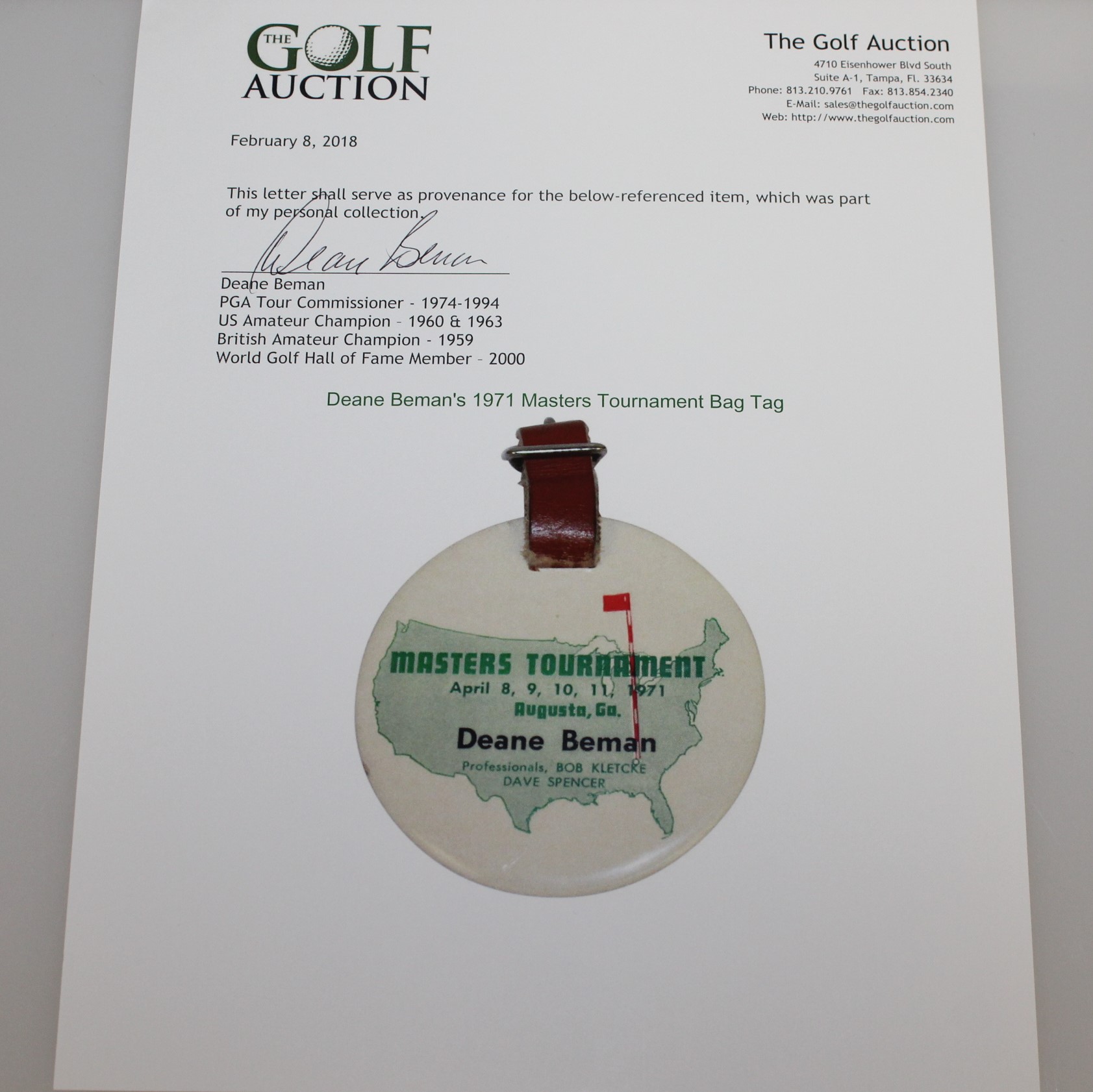 THE GOLF AUCTION

The Golf Auction
4710 Eisenhower Blvd South
Suite A-1, Tampa, Fl. 33634
Phone: 813.210.9761 Fax: 813.854.2340
E-Mail: sales@thegolfauction.com
Web: http://www.thegolfauction.com

February 8, 2018

This letter shall serve as provenance for the below-referenced item, which was part of my personal collection.

Deane Beman

Deane Beman
PGA Tour Commissioner - 1974-1994
US Amateur Champion - 1960 & 1963
British Amateur Champion - 1959
World Golf Hall of Fame Member - 2000

Deane Beman's 1971 Masters Tournament Bag Tag

MASTERS TOURNAMENT
April 8, 9, 10, 11, 1971
Augusta, Ga.
Deane Beman
Professionals, BOB KLETCKE
DAVE SPENCER